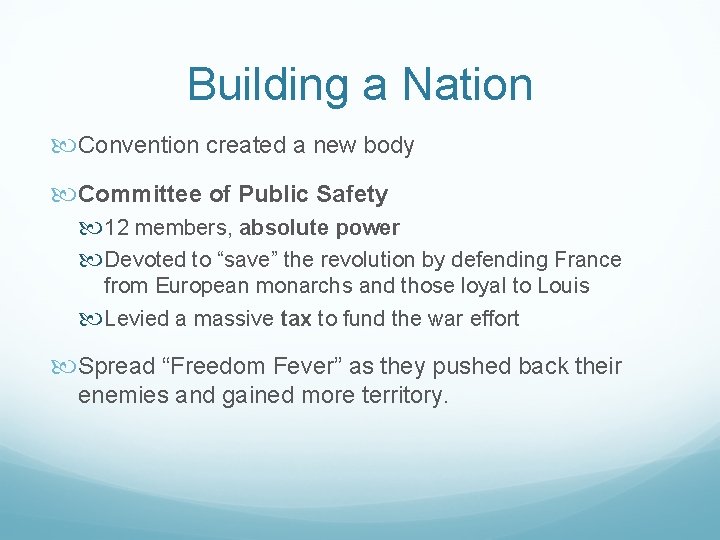 Building a Nation

Convention created a new body

Committee of Public Safety

12 members, absolute power

Devoted to “save” the revolution by defending France from European monarchs and those loyal to Louis

Levied a massive tax to fund the war effort

Spread “Freedom Fever” as they pushed back their enemies and gained more territory.